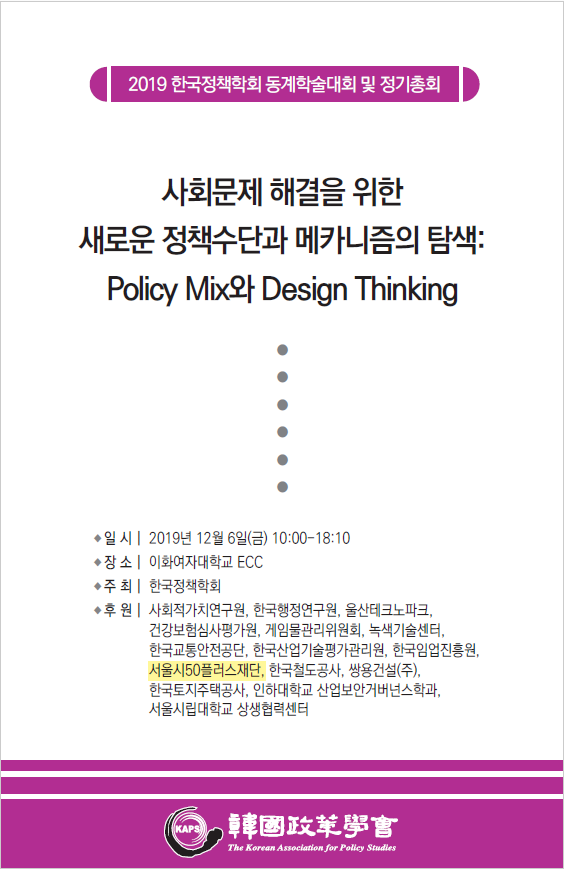 2019 한국정책학회 동계학술대회 및 정기총회

사회문제 해결을 위한
새로운 정책수단과 메카니즘의 탐색:
Policy Mix와 Design Thinking

◆ 일 시 | 2019년 12월 6일(금) 10:00-18:10
◆ 장 소 | 이화여자대학교 ECC
◆ 주 최 | 한국정책학회
◆ 후 원 | 사회적가치연구원, 한국행정연구원, 울산테크노파크, 건강보험심사평가원, 게임물관리위원회, 녹색기술센터, 한국교통안전공단, 한국산업기술평가관리원, 한국임업진흥원, 서울시50플러스재단, 한국철도공사, 쌍용건설(주), 한국토지주택공사, 인하대학교 산업보안거버넌스학과, 서울시립대학교 상생협력센터

KAPS 韓國政策學會
The Korean Association for Policy Studies